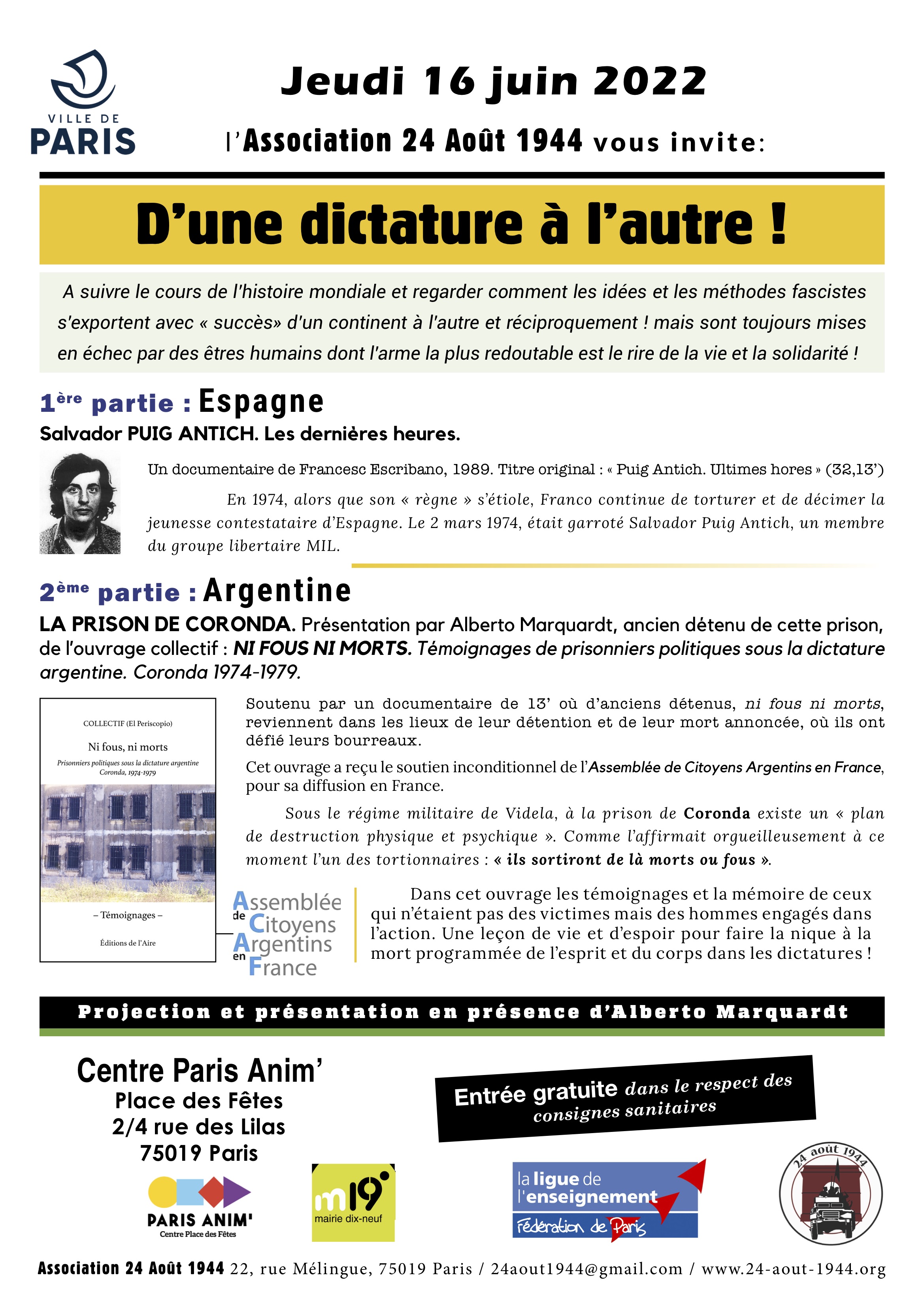 VILLE DE
PARIS

Jeudi 16 juin 2022

l'Association 24 Août 1944 vous invite:

D'une dictature à l'autre !

A suivre le cours de l'histoire mondiale et regarder comment les idées et les méthodes fascistes s'exportent avec « succès» d'un continent à l'autre et réciproquement ! mais sont toujours mises en échec par des êtres humains dont l'arme la plus redoutable est le rire de la vie et la solidarité !

1ère partie : Espagne

Salvador PUIG ANTICH. Les dernières heures.

Un documentaire de Francesc Escribano, 1989. Titre original : « Puig Antich. Ultimes hores » (32,13')

En 1974, alors que son « règne » s'étiole, Franco continue de torturer et de décimer la jeunesse contestataire d'Espagne. Le 2 mars 1974, était garroté Salvador Puig Antich, un membre du groupe libertaire MIL.

2ème partie : Argentine

LA PRISON DE CORONDA. Présentation par Alberto Marquardt, ancien détenu de cette prison, de l'ouvrage collectif : NI FOUS NI MORTS. Témoignages de prisonniers politiques sous la dictature argentine. Coronda 1974-1979.

COLLECTIF (El Periscopio)

Ni fous, ni morts

Prisonniers politiques sous la dictature argentine
Coronda, 1974-1979

– Témoignages –

Éditions de l'Aire

Soutenu par un documentaire de 13' où d'anciens détenus, ni fous ni morts, reviennent dans les lieux de leur détention et de leur mort annoncée, où ils ont défié leurs bourreaux.

Cet ouvrage a reçu le soutien inconditionnel de l'Assemblée de Citoyens Argentins en France, pour sa diffusion en France.

Sous le régime militaire de Videla, à la prison de Coronda existe un « plan de destruction physique et psychique ». Comme l'affirmait orgueilleusement à ce moment l'un des tortionnaires : « ils sortiront de là morts ou fous ».

Assemblée
de Citoyens
Argentins
en France

Dans cet ouvrage les témoignages et la mémoire de ceux qui n'étaient pas des victimes mais des hommes engagés dans l'action. Une leçon de vie et d'espoir pour faire la nique à la mort programmée de l'esprit et du corps dans les dictatures !

Projection et présentation en présence d'Alberto Marquardt

Centre Paris Anim'
Place des Fêtes
2/4 rue des Lilas
75019 Paris

Entrée gratuite dans le respect des consignes sanitaires

PARIS ANIM'
Centre Place des Fêtes

m19
mairie dix-neuf

la ligue de l'enseignement
Fédération de Paris

24 août 1944

Association 24 Août 1944 22, rue Mélingue, 75019 Paris / 24aout1944@gmail.com / www.24-aout-1944.org